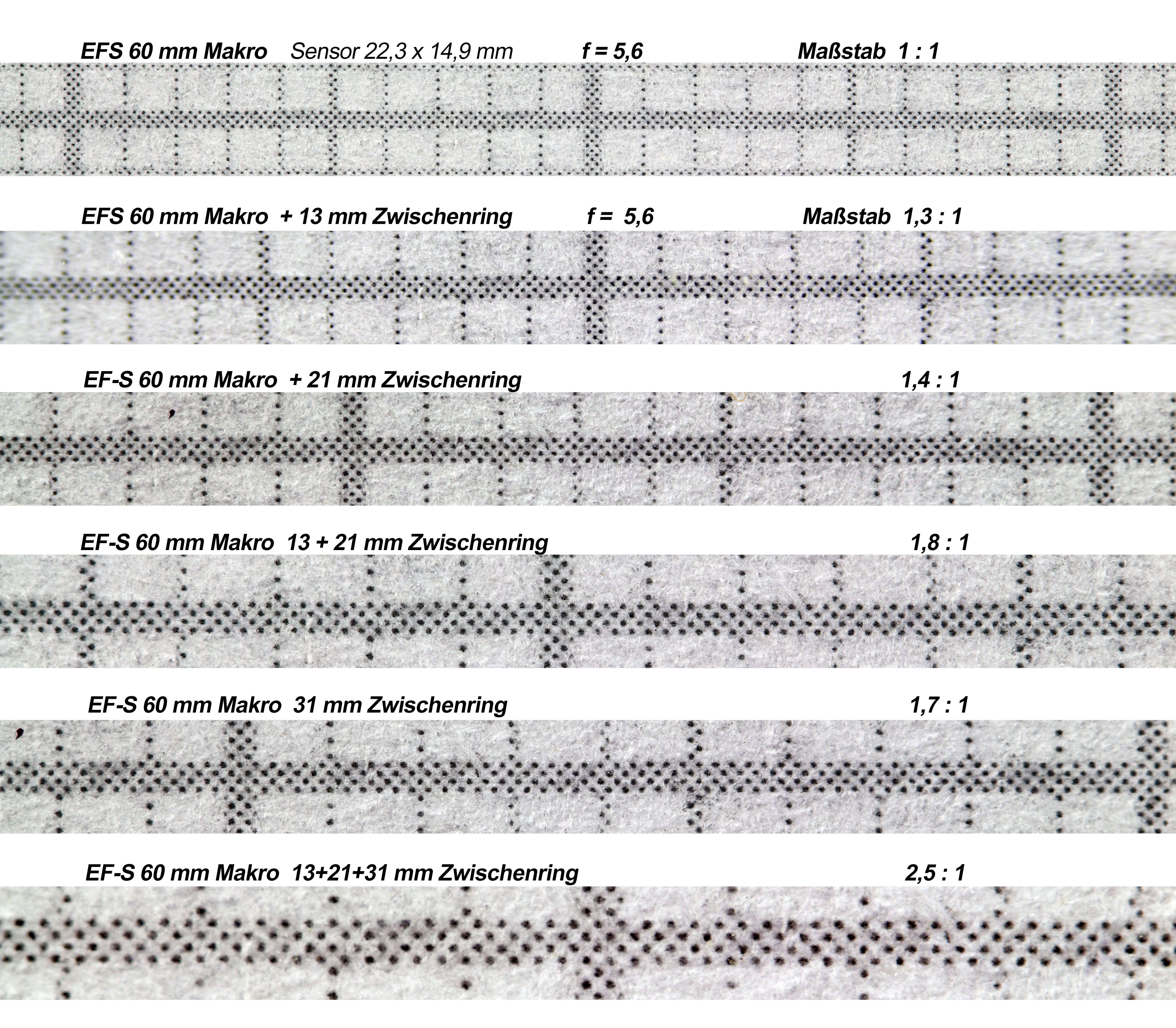 EFS 60 mm Makro   Sensor 22,3 x 14,9 mm   f = 5,6   Maßstab 1 : 1

EFS 60 mm Makro + 13 mm Zwischenring   f = 5,6   Maßstab 1,3 : 1

EF-S 60 mm Makro + 21 mm Zwischenring   1,4 : 1

EF-S 60 mm Makro 13 + 21 mm Zwischenring   1,8 : 1

EF-S 60 mm Makro 31 mm Zwischenring   1,7 : 1

EF-S 60 mm Makro 13+21+31 mm Zwischenring   2,5 : 1